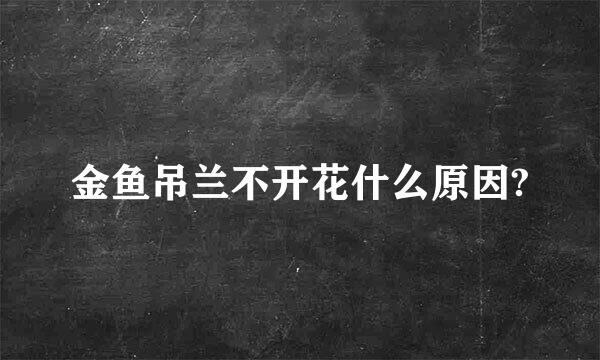 金鱼吊兰不开花什么原因?